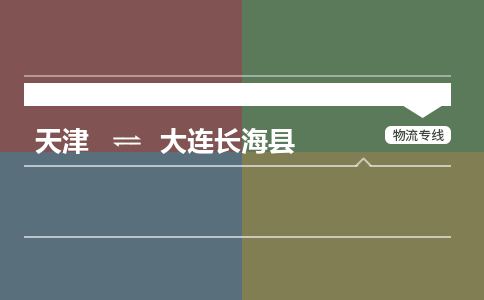 天津 ⇌ 大连长海县

物流专线